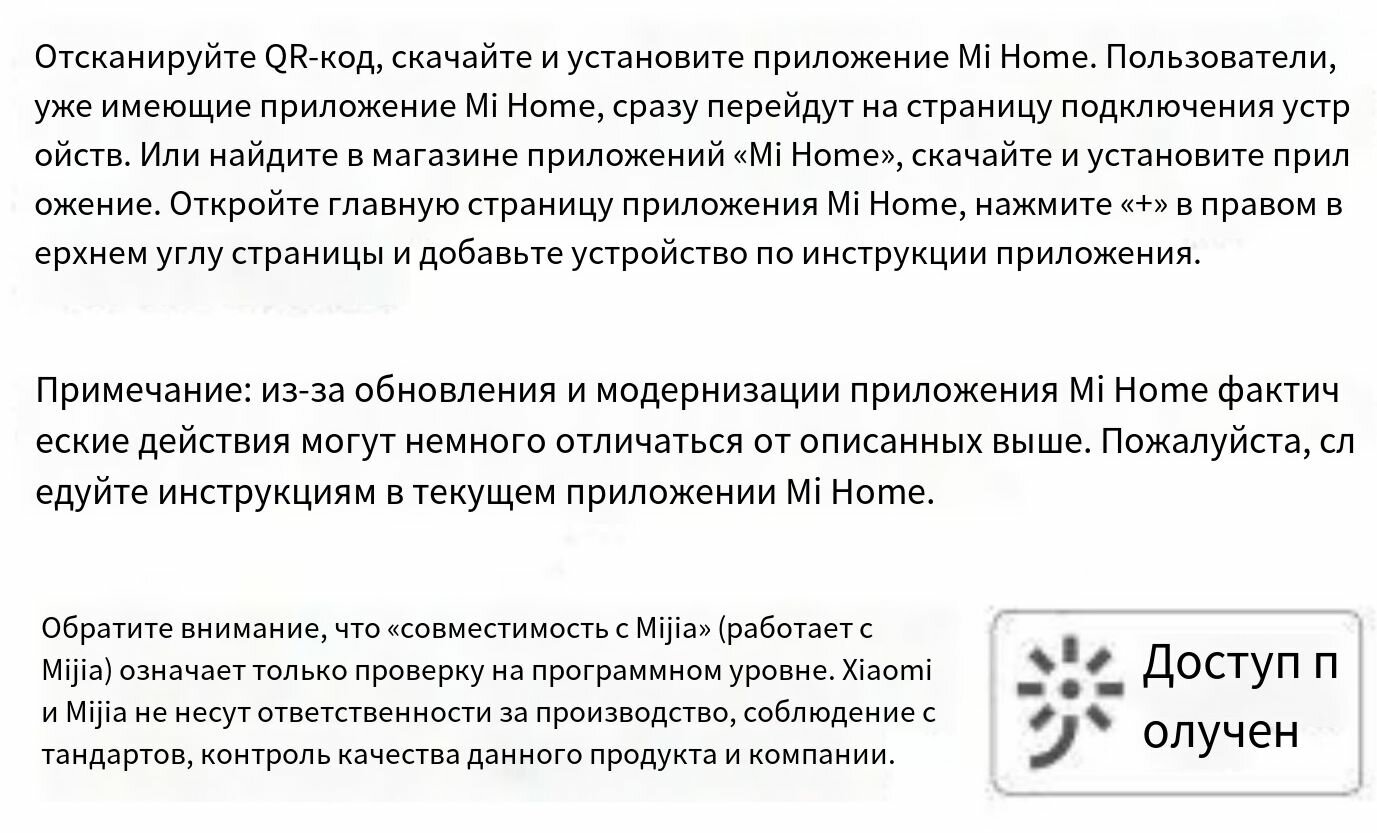 Отсканируйте QR-код, скачайте и установите приложение Mi Home. Пользователи, уже имеющие приложение Mi Home, сразу перейдут на страницу подключения устр ойств. Или найдите в магазине приложений «Mi Home», скачайте и установите прил ожение. Откройте главную страницу приложения Mi Home, нажмите «+» в правом в ерхнем углу страницы и добавьте устройство по инструкции приложения.

Примечание: из-за обновления и модернизации приложения Mi Home фактич еские действия могут немного отличаться от описанных выше. Пожалуйста, сл едуйте инструкциям в текущем приложении Mi Home.

Обратите внимание, что «совместимость с Mijia» (работает с Mijia) означает только проверку на программном уровне. Xiaomi и Mijia не несут ответственности за производство, соблюдение с тандартов, контроль качества данного продукта и компании.

Доступ п олучен